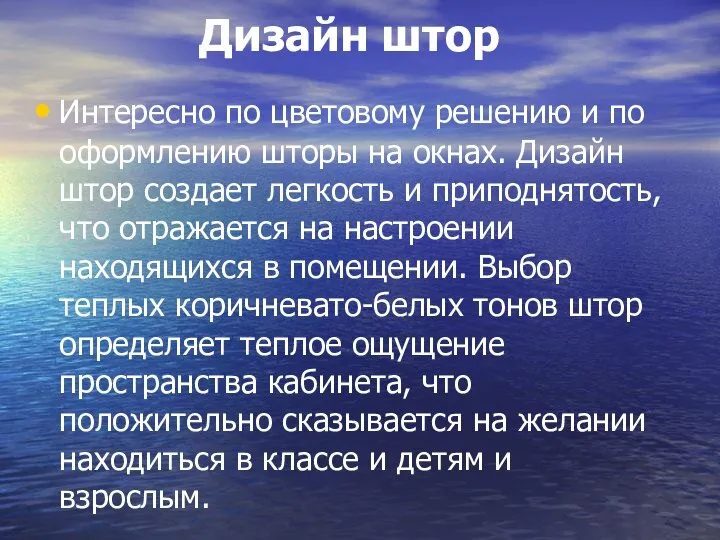 Дизайн штор

• Интересно по цветовому решению и по оформлению шторы на окнах. Дизайн штор создает легкость и приподнятость, что отражается на настроении находящихся в помещении. Выбор теплых коричневато-белых тонов штор определяет теплое ощущение пространства кабинета, что положительно сказывается на желании находиться в классе и детям и взрослым.